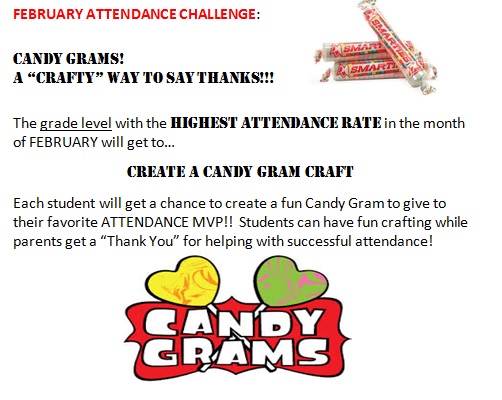 FEBRUARY ATTENDANCE CHALLENGE:

SMARTIES
SMARTIES
SMARTIES

CANDY GRAMS!
A "CRAFTY" WAY TO SAY THANKS!!!

The grade level with the HIGHEST ATTENDANCE RATE in the month of FEBRUARY will get to...

CREATE A CANDY GRAM CRAFT

Each student will get a chance to create a fun Candy Gram to give to their favorite ATTENDANCE MVP!! Students can have fun crafting while parents get a "Thank You" for helping with successful attendance!

CANDY GRAMS